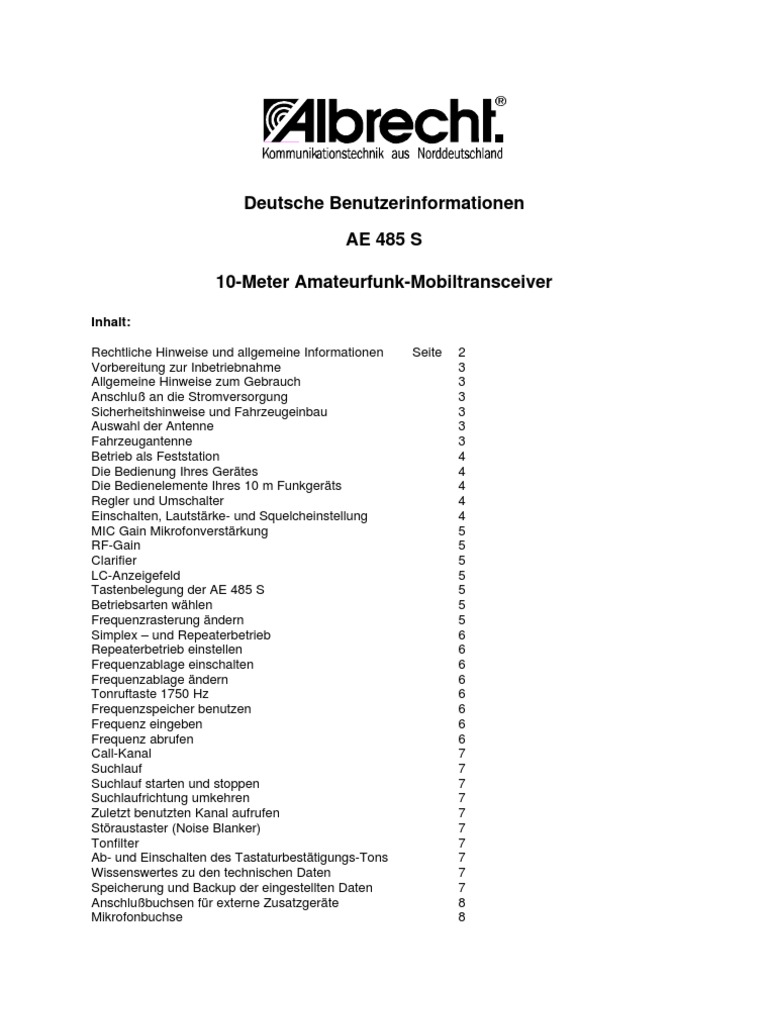 Albrecht®
Kommunikationstechnik aus Norddeutschland

Deutsche Benutzerinformationen

AE 485 S

10-Meter Amateurfunk-Mobiltransceiver

Inhalt:

| | | |
|---|---|---|
| Rechtliche Hinweise und allgemeine Informationen | Seite | 2 |
| Vorbereitung zur Inbetriebnahme | | 3 |
| Allgemeine Hinweise zum Gebrauch | | 3 |
| Anschluß an die Stromversorgung | | 3 |
| Sicherheitshinweise und Fahrzeugeinbau | | 3 |
| Auswahl der Antenne | | 3 |
| Fahrzeugantenne | | 3 |
| Betrieb als Feststation | | 4 |
| Die Bedienung Ihres Gerätes | | 4 |
| Die Bedienelemente Ihres 10 m Funkgeräts | | 4 |
| Regler und Umschalter | | 4 |
| Einschalten, Lautstärke- und Squelcheinstellung | | 4 |
| MIC Gain Mikrofonverstärkung | | 5 |
| RF-Gain | | 5 |
| Clarifier | | 5 |
| LC-Anzeigefeld | | 5 |
| Tastenbelegung der AE 485 S | | 5 |
| Betriebsarten wählen | | 5 |
| Frequenzrasterung ändern | | 5 |
| Simplex – und Repeaterbetrieb | | 6 |
| Repeaterbetrieb einstellen | | 6 |
| Frequenzablage einschalten | | 6 |
| Frequenzablage ändern | | 6 |
| Tonruftaste 1750 Hz | | 6 |
| Frequenzspeicher benutzen | | 6 |
| Frequenz eingeben | | 6 |
| Frequenz abrufen | | 6 |
| Call-Kanal | | 7 |
| Suchlauf | | 7 |
| Suchlauf starten und stoppen | | 7 |
| Suchlaufrichtung umkehren | | 7 |
| Zuletzt benutzten Kanal aufrufen | | 7 |
| Störaustaster (Noise Blanker) | | 7 |
| Tonfilter | | 7 |
| Ab- und Einschalten des Tastaturbestätigungs-Tons | | 7 |
| Wissenswertes zu den technischen Daten | | 7 |
| Speicherung und Backup der eingestellten Daten | | 7 |
| Anschlußbuchsen für externe Zusatzgeräte | | 8 |
| Mikrofonbuchse | | 8 |